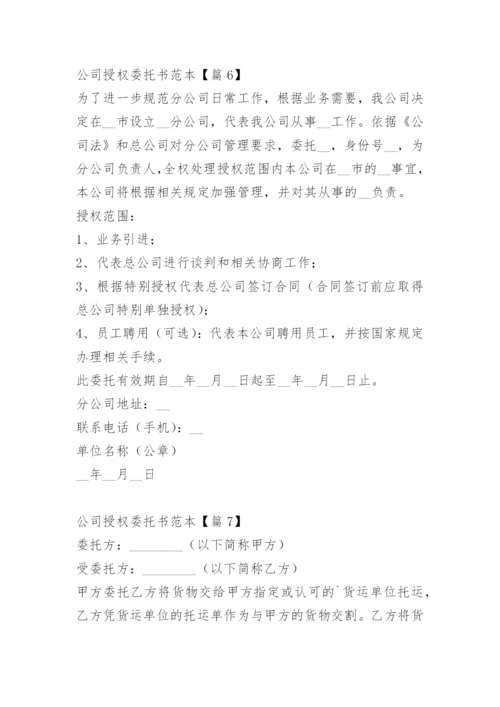 公司授权委托书范本【篇 6】

为了进一步规范分公司日常工作，根据业务需要，我公司决定在__市设立__分公司，代表我公司从事__工作。依据《公司法》和总公司对分公司管理要求，委托__，身份号__，为分公司负责人,全权处理授权范围内本公司在__市的__事宜，本公司将根据相关规定加强管理，并对其从事的__负责。

授权范围：

1、业务引进；

2、代表总公司进行谈判和相关协商工作；

3、根据特别授权代表总公司签订合同（合同签订前应取得总公司特别单独授权）；

4、员工聘用（可选）：代表本公司聘用员工，并按国家规定办理相关手续。

此委托有效期自__年__月__日起至__年__月__日止。

分公司地址：__

联系电话（手机）：__

单位名称（公章）

__年__月__日

公司授权委托书范本【篇 7】

委托方：________（以下简称甲方）

受委托方：________（以下简称乙方）

甲方委托乙方将货物交给甲方指定或认可的`货运单位托运，乙方凭货运单位的托运单作为与甲方的货物交割。乙方将货